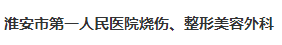 淮安市第一人民医院烧伤、整形美容外科